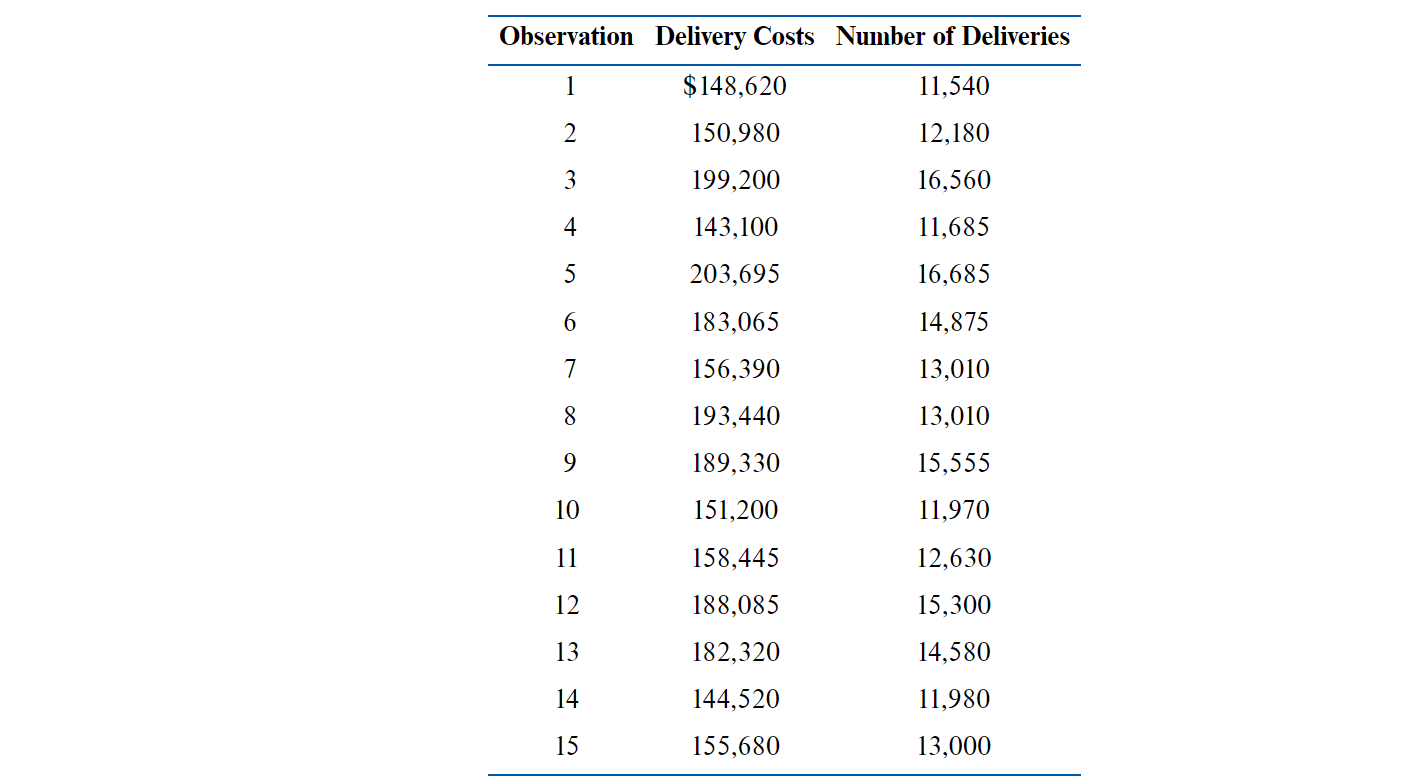 | Observation | Delivery Costs | Number of Deliveries |
|---|---|---|
| 1 | \$148,620 | 11,540 |
| 2 | 150,980 | 12,180 |
| 3 | 199,200 | 16,560 |
| 4 | 143,100 | 11,685 |
| 5 | 203,695 | 16,685 |
| 6 | 183,065 | 14,875 |
| 7 | 156,390 | 13,010 |
| 8 | 193,440 | 13,010 |
| 9 | 189,330 | 15,555 |
| 10 | 151,200 | 11,970 |
| 11 | 158,445 | 12,630 |
| 12 | 188,085 | 15,300 |
| 13 | 182,320 | 14,580 |
| 14 | 144,520 | 11,980 |
| 15 | 155,680 | 13,000 |